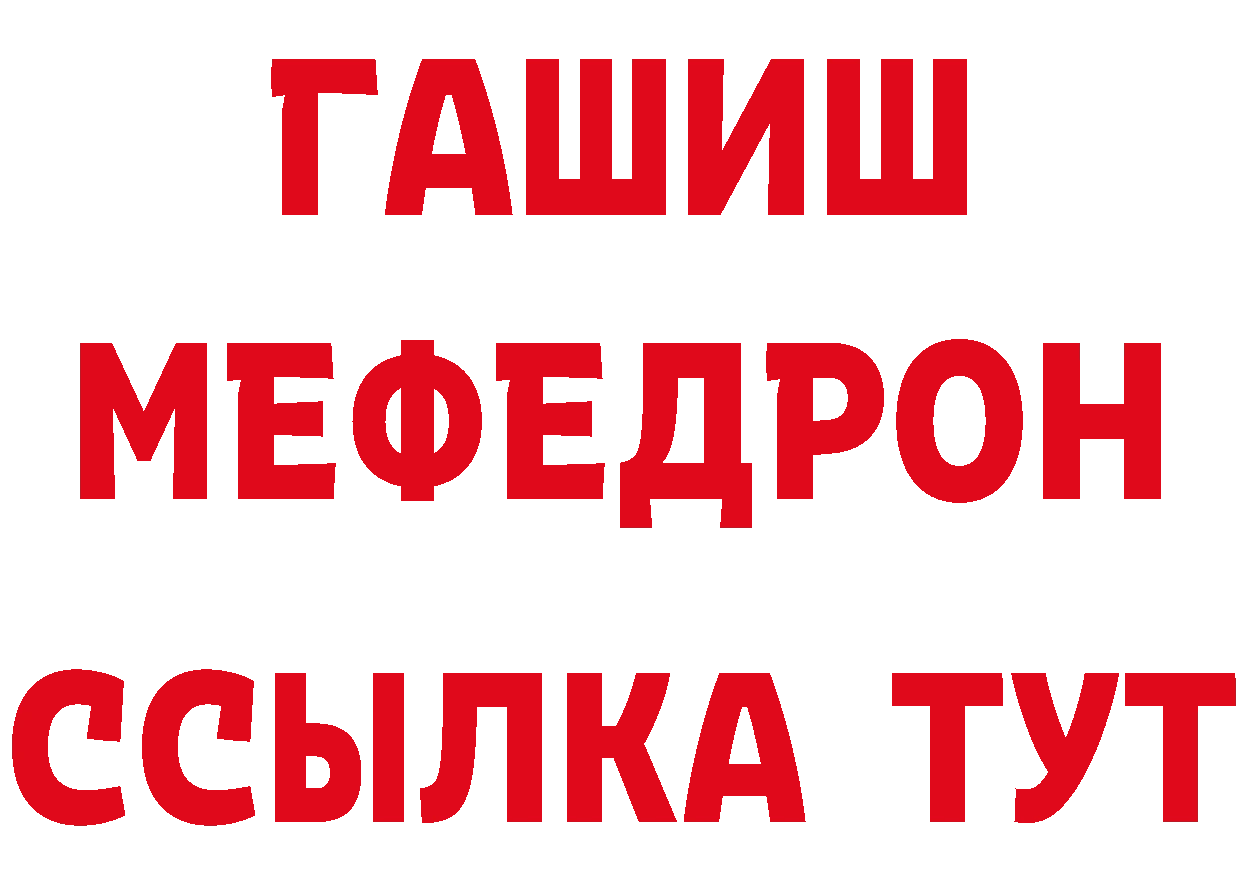 ГАШИШ
МЕФЕДРОН
ССЫЛКА ТУТ